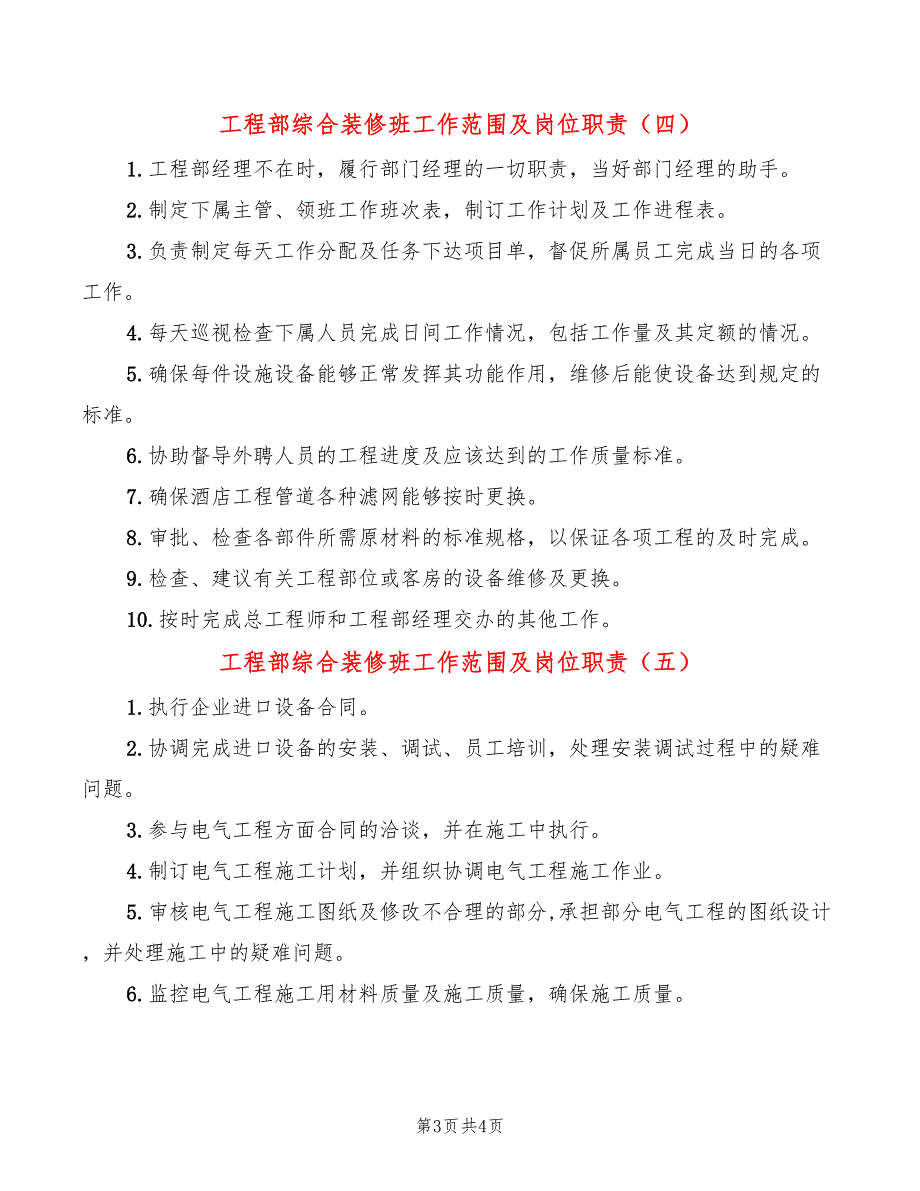 工程部综合装修班工作范围及岗位职责（四）

1.工程部经理不在时，履行部门经理的一切职责，当好部门经理的助手。

2.制定下属主管、领班工作班次表，制订工作计划及工作进程表。

3.负责制定每天工作分配及任务下达项目单，督促所属员工完成当日的各项工作。

4.每天巡视检查下属人员完成日间工作情况，包括工作量及其定额的情况。

5.确保每件设施设备能够正常发挥其功能作用，维修后能使设备达到规定的标准。

6.协助督导外聘人员的工程进度及应该达到的工作质量标准。

7.确保酒店工程管道各种滤网能够按时更换。

8.审批、检查各部件所需原材料的标准规格，以保证各项工程的及时完成。

9.检查、建议有关工程部位或客房的设备维修及更换。

10.按时完成总工程师和工程部经理交办的其他工作。

工程部综合装修班工作范围及岗位职责（五）

1.执行企业进口设备合同。

2.协调完成进口设备的安装、调试、员工培训，处理安装调试过程中的疑难问题。

3.参与电气工程方面合同的洽谈，并在施工中执行。

4.制订电气工程施工计划，并组织协调电气工程施工作业。

5.审核电气工程施工图纸及修改不合理的部分,承担部分电气工程的图纸设计，并处理施工中的疑难问题。

6.监控电气工程施工用材料质量及施工质量，确保施工质量。

第3页 共4页